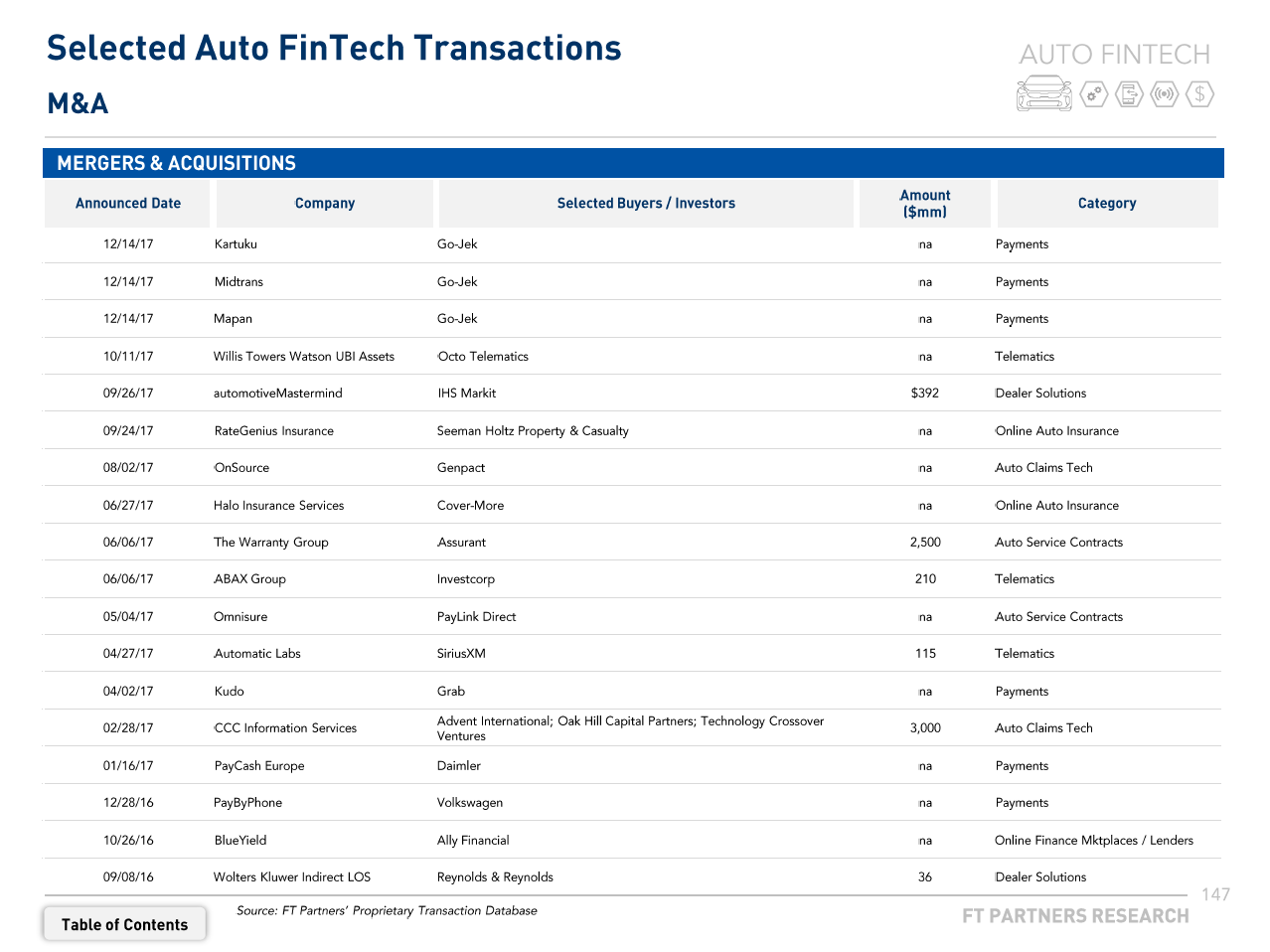 Selected Auto FinTech Transactions

M&A

AUTO FINTECH

MERGERS & ACQUISITIONS

| Announced Date | Company | Selected Buyers / Investors | Amount ($mm) | Category |
|---|---|---|---|---|
| 12/14/17 | Kartuku | Go-Jek | na | Payments |
| 12/14/17 | Midtrans | Go-Jek | na | Payments |
| 12/14/17 | Mapan | Go-Jek | na | Payments |
| 10/11/17 | Willis Towers Watson UBI Assets | Octo Telematics | na | Telematics |
| 09/26/17 | automotiveMastermind | IHS Markit | $392 | Dealer Solutions |
| 09/24/17 | RateGenius Insurance | Seeman Holtz Property & Casualty | na | Online Auto Insurance |
| 08/02/17 | OnSource | Genpact | na | Auto Claims Tech |
| 06/27/17 | Halo Insurance Services | Cover-More | na | Online Auto Insurance |
| 06/06/17 | The Warranty Group | Assurant | 2,500 | Auto Service Contracts |
| 06/06/17 | ABAX Group | Investcorp | 210 | Telematics |
| 05/04/17 | Omnisure | PayLink Direct | na | Auto Service Contracts |
| 04/27/17 | Automatic Labs | SiriusXM | 115 | Telematics |
| 04/02/17 | Kudo | Grab | na | Payments |
| 02/28/17 | CCC Information Services | Advent International; Oak Hill Capital Partners; Technology Crossover Ventures | 3,000 | Auto Claims Tech |
| 01/16/17 | PayCash Europe | Daimler | na | Payments |
| 12/28/16 | PayByPhone | Volkswagen | na | Payments |
| 10/26/16 | BlueYield | Ally Financial | na | Online Finance Mktplaces / Lenders |
| 09/08/16 | Wolters Kluwer Indirect LOS | Reynolds & Reynolds | 36 | Dealer Solutions |

Table of Contents

Source: FT Partners' Proprietary Transaction Database

147

FT PARTNERS RESEARCH